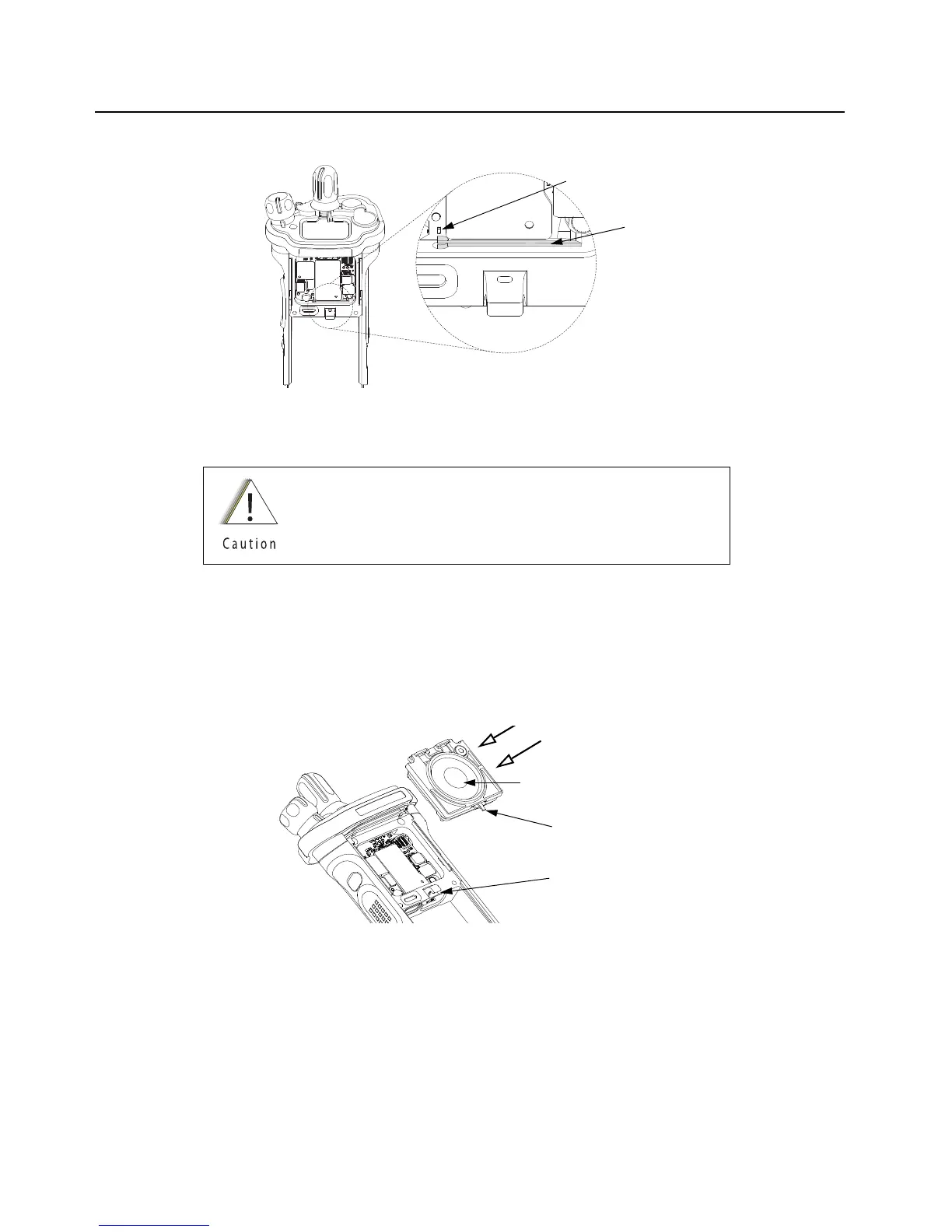 Caution